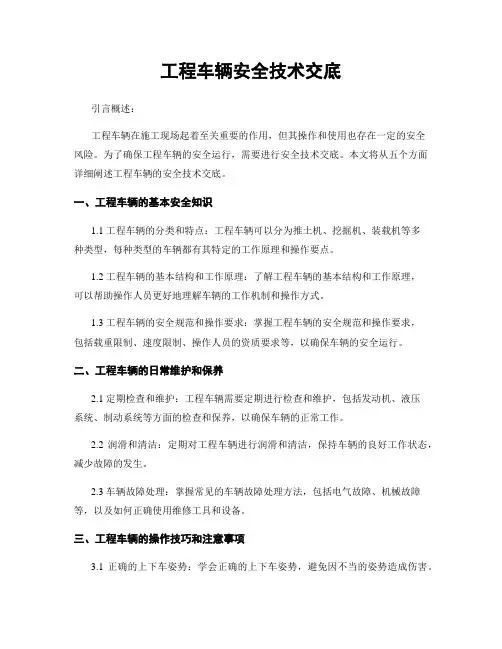 工程车辆安全技术交底

引言概述：

工程车辆在施工现场起着至关重要的作用，但其操作和使用也存在一定的安全风险。为了确保工程车辆的安全运行，需要进行安全技术交底。本文将从五个方面详细阐述工程车辆的安全技术交底。

一、工程车辆的基本安全知识

1.1 工程车辆的分类和特点：工程车辆可以分为推土机、挖掘机、装载机等多种类型，每种类型的车辆都有其特定的工作原理和操作要点。

1.2 工程车辆的基本结构和工作原理：了解工程车辆的基本结构和工作原理，可以帮助操作人员更好地理解车辆的工作机制和操作方式。

1.3 工程车辆的安全规范和操作要求：掌握工程车辆的安全规范和操作要求，包括载重限制、速度限制、操作人员的资质要求等，以确保车辆的安全运行。

二、工程车辆的日常维护和保养

2.1 定期检查和维护：工程车辆需要定期进行检查和维护，包括发动机、液压系统、制动系统等方面的检查和保养，以确保车辆的正常工作。

2.2 润滑和清洁：定期对工程车辆进行润滑和清洁，保持车辆的良好工作状态，减少故障的发生。

2.3 车辆故障处理：掌握常见的车辆故障处理方法，包括电气故障、机械故障等，以及如何正确使用维修工具和设备。

三、工程车辆的操作技巧和注意事项

3.1 正确的上下车姿势：学会正确的上下车姿势，避免因不当的姿势造成伤害。